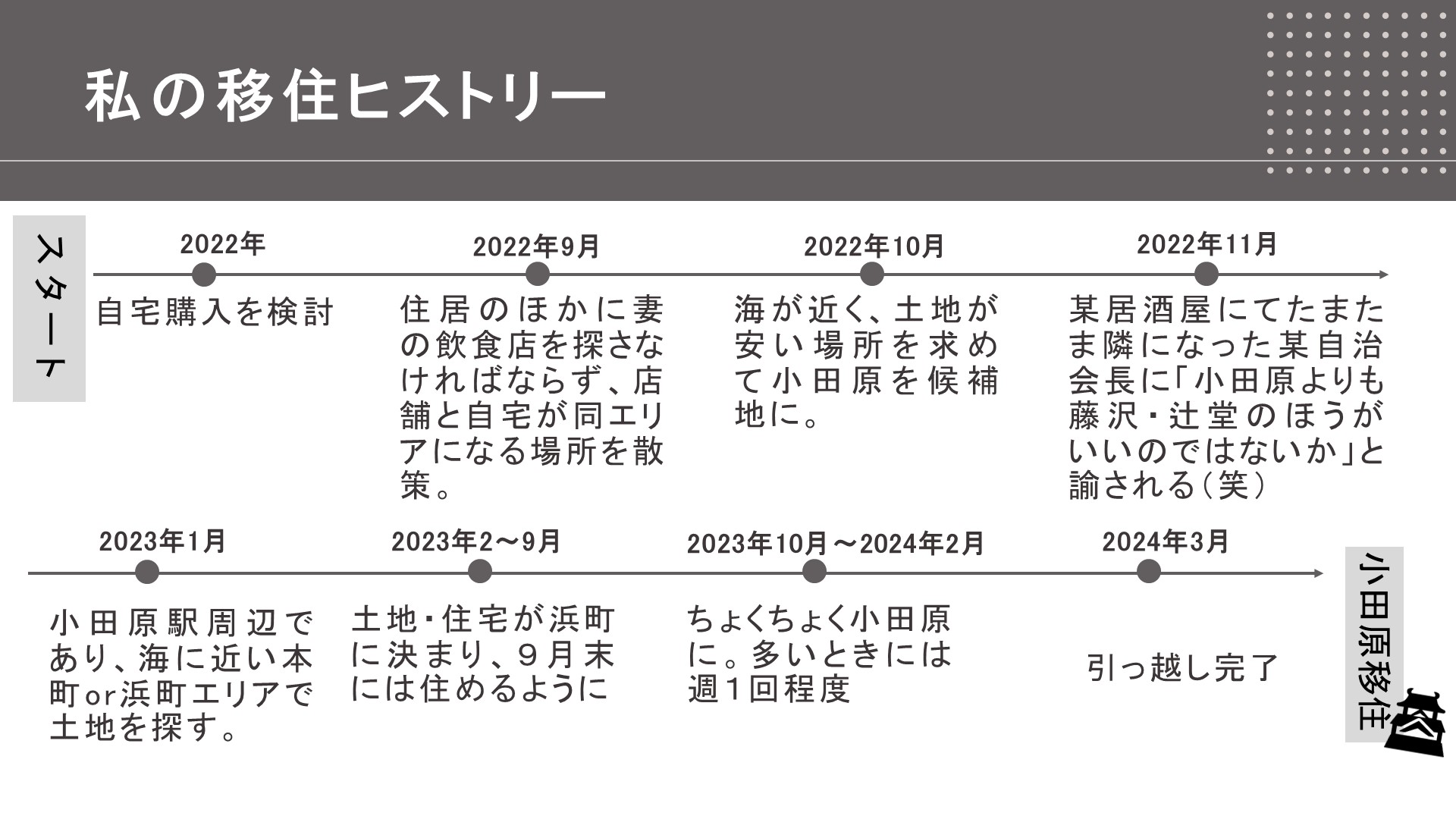 私の移住ヒストリー

スタート

2022年
自宅購入を検討

2022年9月
住居のほかに妻の飲食店を探さなければならず、店舗と自宅が同エリアになる場所を散策。

2022年10月
海が近く、土地が安い場所を求めて小田原を候補地に。

2022年11月
某居酒屋にてたまたま隣になった某自治会長に「小田原よりも藤沢・辻堂のほうがいいのではないか」と諭される（笑）

2023年1月
小田原駅周辺であり、海に近い本町or浜町エリアで土地を探す。

2023年2～9月
土地・住宅が浜町に決まり、９月末には住めるように

2023年10月～2024年2月
ちょくちょく小田原に。多いときには週１回程度

2024年3月
引っ越し完了

小田原移住